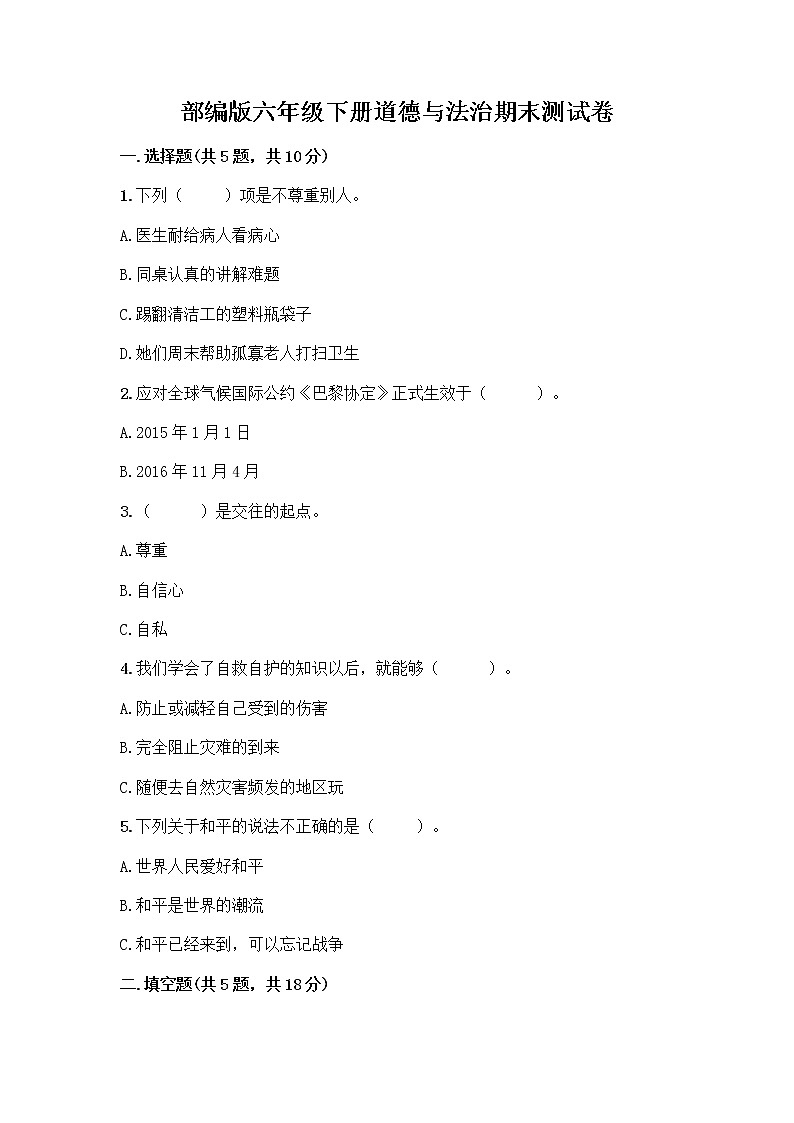 部编版六年级下册道德与法治期末测试卷

一.选择题(共5题，共10分)

1.下列（　　）项是不尊重别人。

A.医生耐给病人看病心

B.同桌认真的讲解难题

C.踢翻清洁工的塑料瓶袋子

D.她们周末帮助孤寡老人打扫卫生

2.应对全球气候国际公约《巴黎协定》正式生效于（　　）。

A.2015年1月1日

B.2016年11月4月

3.（　　）是交往的起点。

A.尊重

B.自信心

C.自私

4.我们学会了自救自护的知识以后，就能够（　　）。

A.防止或减轻自己受到的伤害

B.完全阻止灾难的到来

C.随便去自然灾害频发的地区玩

5.下列关于和平的说法不正确的是（　　）。

A.世界人民爱好和平

B.和平是世界的潮流

C.和平已经来到，可以忘记战争

二.填空题(共5题，共18分)